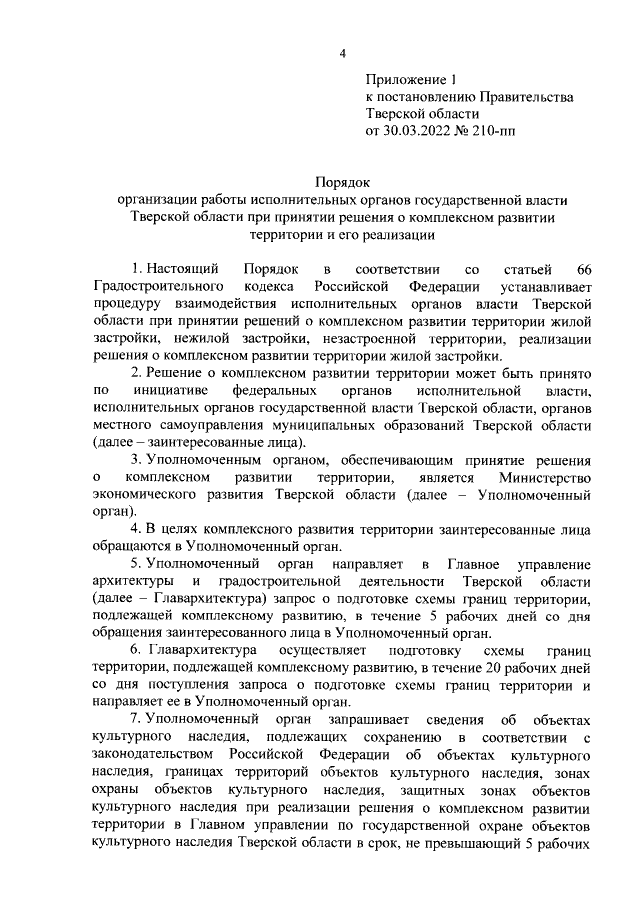 4

Приложение 1
к постановлению Правительства
Тверской области
от 30.03.2022 № 210-пп

Порядок
организации работы исполнительных органов государственной власти Тверской области при принятии решения о комплексном развитии территории и его реализации

1. Настоящий Порядок в соответствии со статьей 66 Градостроительного кодекса Российской Федерации устанавливает процедуру взаимодействия исполнительных органов власти Тверской области при принятии решений о комплексном развитии территории жилой застройки, нежилой застройки, незастроенной территории, реализации решения о комплексном развитии территории жилой застройки.

2. Решение о комплексном развитии территории может быть принято по инициативе федеральных органов исполнительной власти, исполнительных органов государственной власти Тверской области, органов местного самоуправления муниципальных образований Тверской области (далее – заинтересованные лица).

3. Уполномоченным органом, обеспечивающим принятие решения о комплексном развитии территории, является Министерство экономического развития Тверской области (далее – Уполномоченный орган).

4. В целях комплексного развития территории заинтересованные лица обращаются в Уполномоченный орган.

5. Уполномоченный орган направляет в Главное управление архитектуры и градостроительной деятельности Тверской области (далее – Главархитектура) запрос о подготовке схемы границ территории, подлежащей комплексному развитию, в течение 5 рабочих дней со дня обращения заинтересованного лица в Уполномоченный орган.

6. Главархитектура осуществляет подготовку схемы границ территории, подлежащей комплексному развитию, в течение 20 рабочих дней со дня поступления запроса о подготовке схемы границ территории и направляет ее в Уполномоченный орган.

7. Уполномоченный орган запрашивает сведения об объектах культурного наследия, подлежащих сохранению в соответствии с законодательством Российской Федерации об объектах культурного наследия, границах территорий объектов культурного наследия, зонах охраны объектов культурного наследия, защитных зонах объектов культурного наследия при реализации решения о комплексном развитии территории в Главном управлении по государственной охране объектов культурного наследия Тверской области в срок, не превышающий 5 рабочих